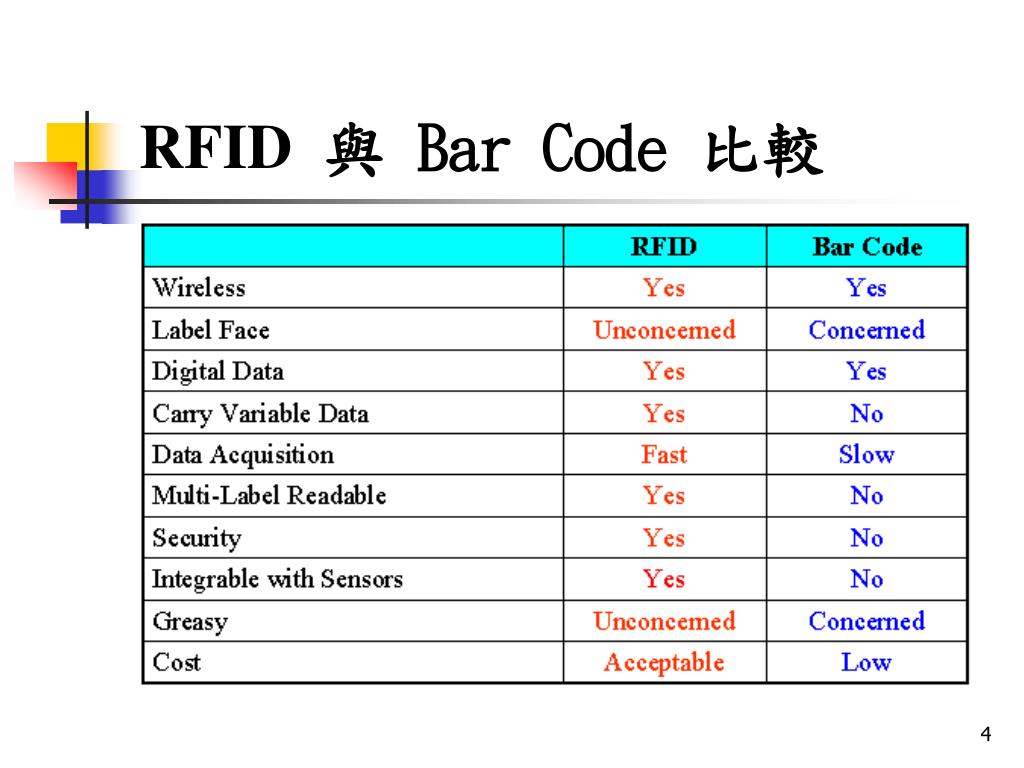 RFID 與 Bar Code 比較

|  | RFID | Bar Code |
|---|---|---|
| Wireless | Yes | Yes |
| Label Face | Unconcerned | Concerned |
| Digital Data | Yes | Yes |
| Carry Variable Data | Yes | No |
| Data Acquisition | Fast | Slow |
| Multi-Label Readable | Yes | No |
| Security | Yes | No |
| Integrable with Sensors | Yes | No |
| Greasy | Unconcerned | Concerned |
| Cost | Acceptable | Low |

4